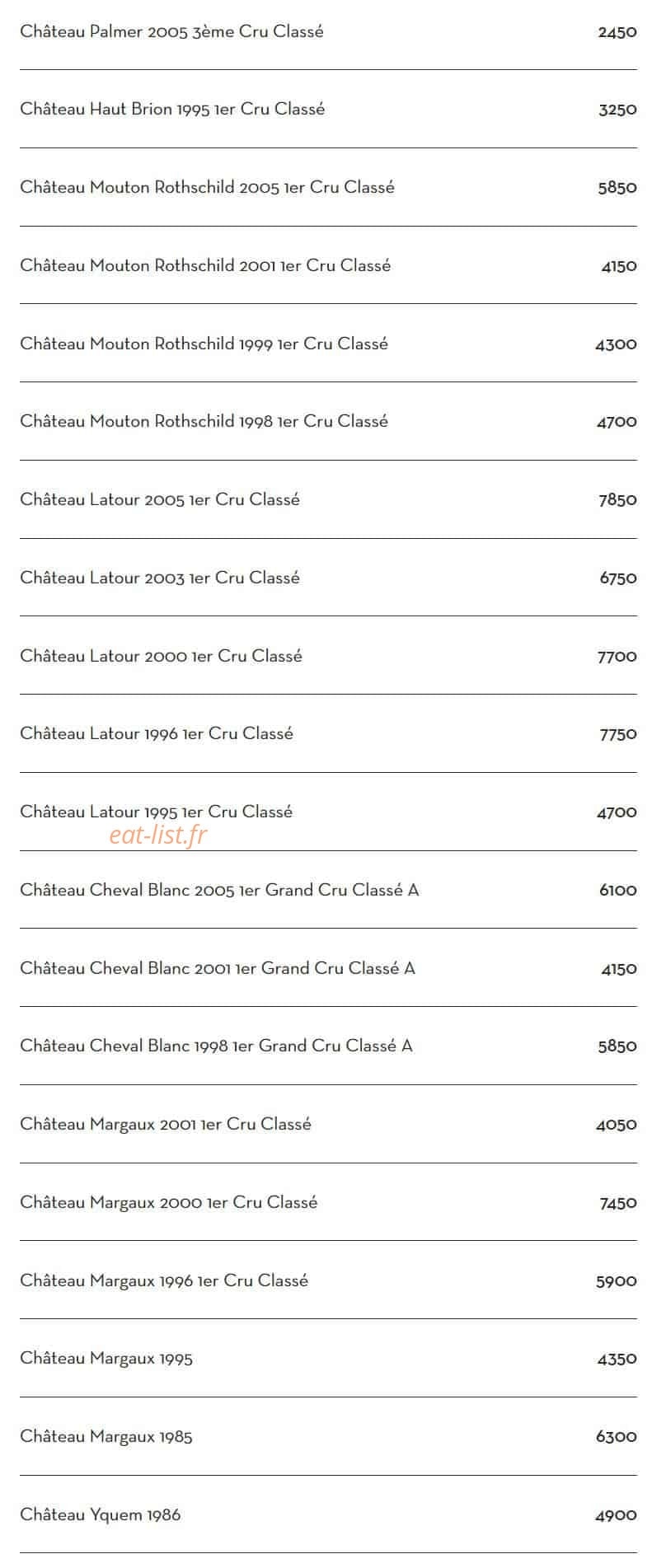 Château Palmer 2005 3ème Cru Classé 2450

Château Haut Brion 1995 1er Cru Classé 3250

Château Mouton Rothschild 2005 1er Cru Classé 5850

Château Mouton Rothschild 2001 1er Cru Classé 4150

Château Mouton Rothschild 1999 1er Cru Classé 4300

Château Mouton Rothschild 1998 1er Cru Classé 4700

Château Latour 2005 1er Cru Classé 7850

Château Latour 2003 1er Cru Classé 6750

Château Latour 2000 1er Cru Classé 7700

Château Latour 1996 1er Cru Classé 7750

Château Latour 1995 1er Cru Classé 4700

eat-list.fr

Château Cheval Blanc 2005 1er Grand Cru Classé A 6100

Château Cheval Blanc 2001 1er Grand Cru Classé A 4150

Château Cheval Blanc 1998 1er Grand Cru Classé A 5850

Château Margaux 2001 1er Cru Classé 4050

Château Margaux 2000 1er Cru Classé 7450

Château Margaux 1996 1er Cru Classé 5900

Château Margaux 1995 4350

Château Margaux 1985 6300

Château Yquem 1986 4900